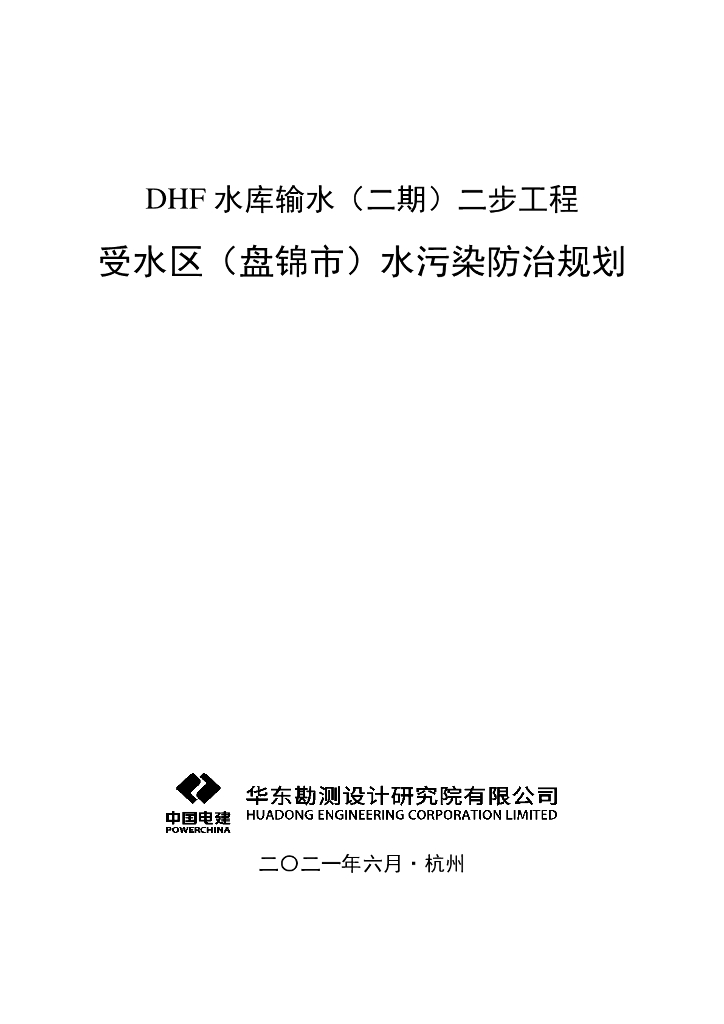 DHF水库输水（二期）二步工程

受水区（盘锦市）水污染防治规划

中国电建
POWERCHINA

华东勘测设计研究院有限公司
HUADONG ENGINEERING CORPORATION LIMITED

二〇二一年六月·杭州